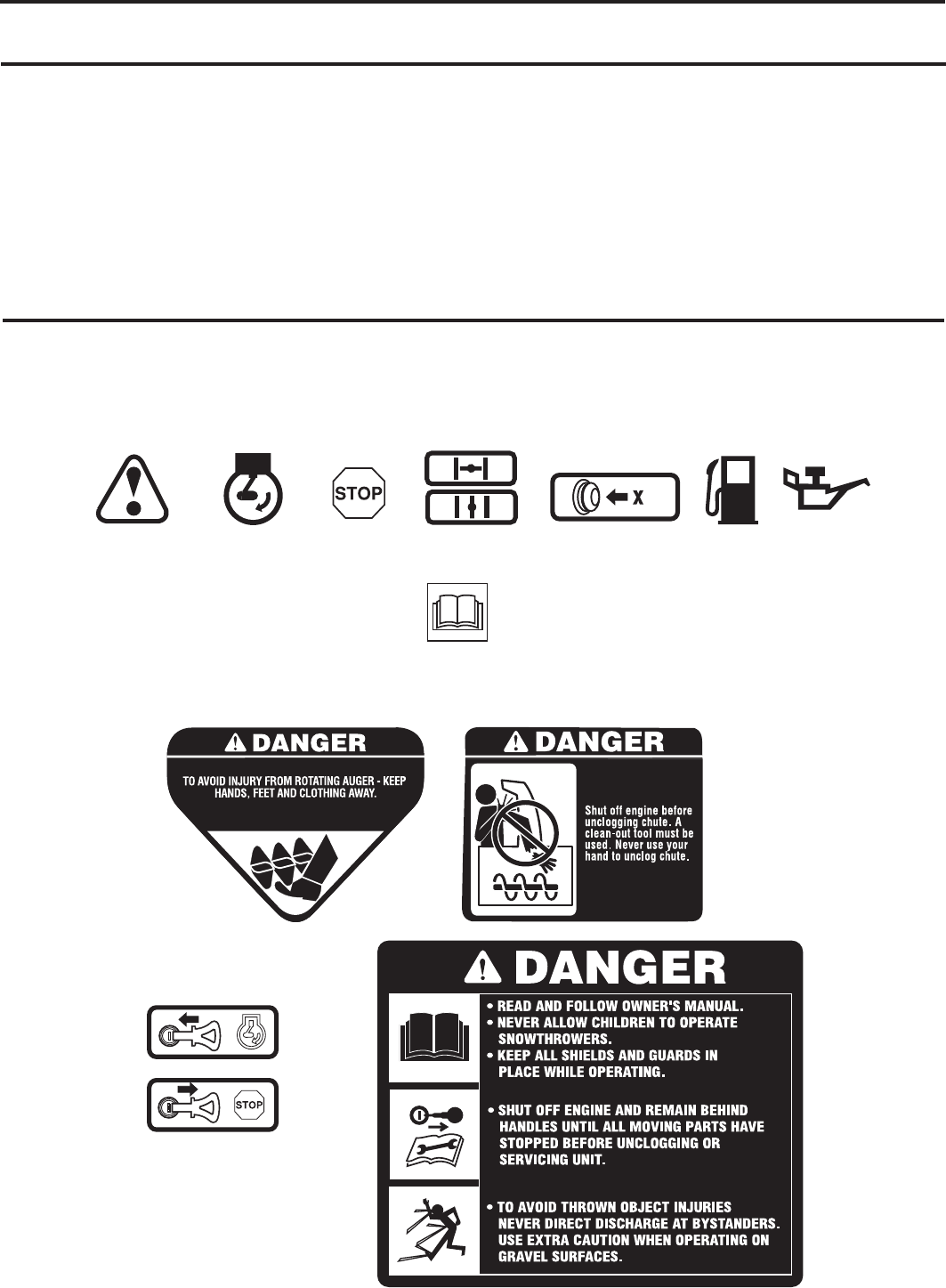 STOP

X

DANGER

TO AVOID INJURY FROM ROTATING AUGER - KEEP HANDS, FEET AND CLOTHING AWAY.

DANGER

Shut off engine before unclogging chute. A clean-out tool must be used. Never use your hand to unclog chute.

STOP

DANGER

• READ AND FOLLOW OWNER'S MANUAL.
• NEVER ALLOW CHILDREN TO OPERATE SNOWTHROWERS.
• KEEP ALL SHIELDS AND GUARDS IN PLACE WHILE OPERATING.

• SHUT OFF ENGINE AND REMAIN BEHIND HANDLES UNTIL ALL MOVING PARTS HAVE STOPPED BEFORE UNCLOGGING OR SERVICING UNIT.

• TO AVOID THROWN OBJECT INJURIES NEVER DIRECT DISCHARGE AT BYSTANDERS. USE EXTRA CAUTION WHEN OPERATING ON GRAVEL SURFACES.